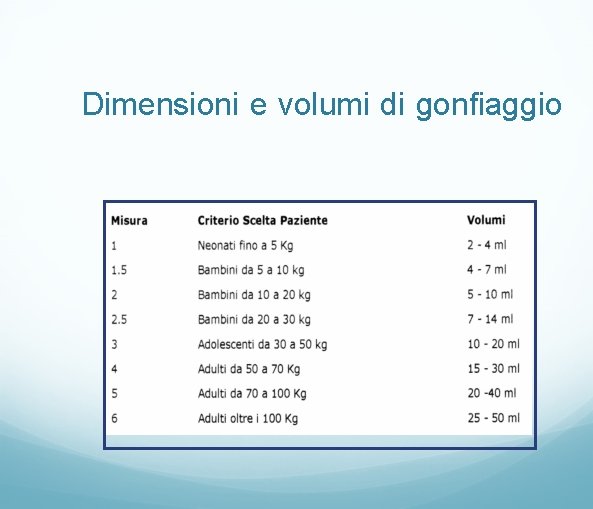 Dimensioni e volumi di gonfiaggio

| Misura | Criterio Scelta Paziente | Volumi |
|---|---|---|
| 1 | Neonati fino a 5 Kg | 2 - 4 ml |
| 1.5 | Bambini da 5 a 10 kg | 4 - 7 ml |
| 2 | Bambini da 10 a 20 kg | 5 - 10 ml |
| 2.5 | Bambini da 20 a 30 kg | 7 - 14 ml |
| 3 | Adolescenti da 30 a 50 kg | 10 - 20 ml |
| 4 | Adulti da 50 a 70 Kg | 15 - 30 ml |
| 5 | Adulti da 70 a 100 Kg | 20 -40 ml |
| 6 | Adulti oltre i 100 Kg | 25 - 50 ml |